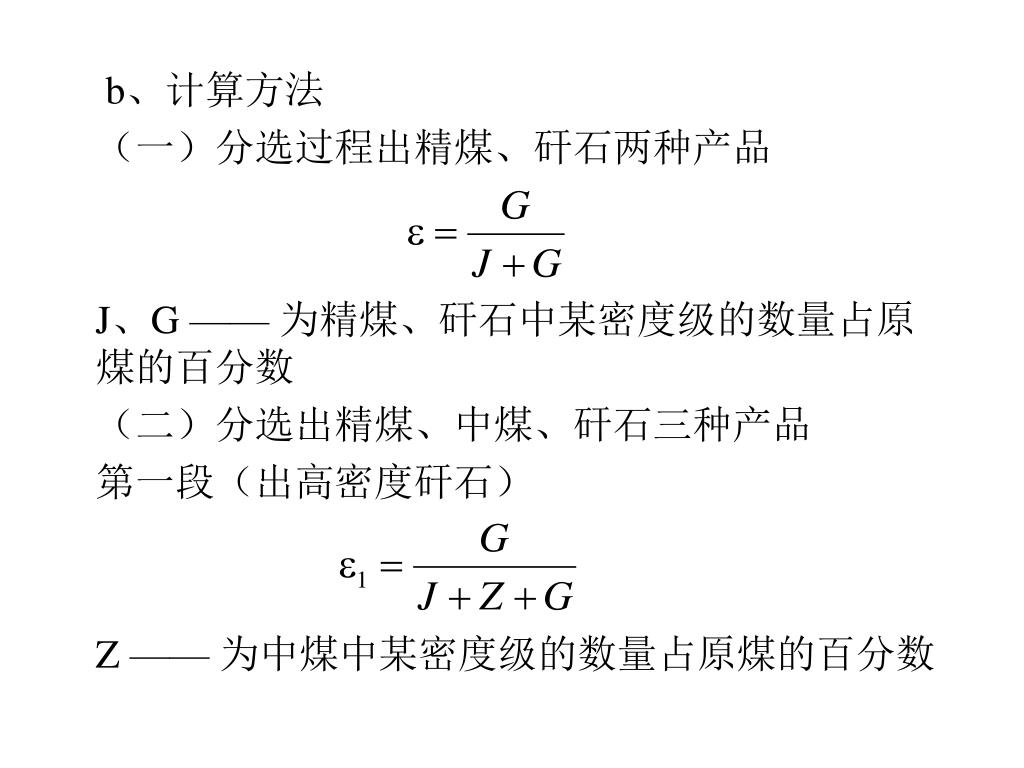 b、计算方法

（一）分选过程出精煤、矸石两种产品

$\varepsilon = \frac{G}{J+G}$

J、G —— 为精煤、矸石中某密度级的数量占原煤的百分数

（二）分选出精煤、中煤、矸石三种产品

第一段（出高密度矸石）

$\varepsilon_1 = \frac{G}{J+Z+G}$

Z —— 为中煤中某密度级的数量占原煤的百分数